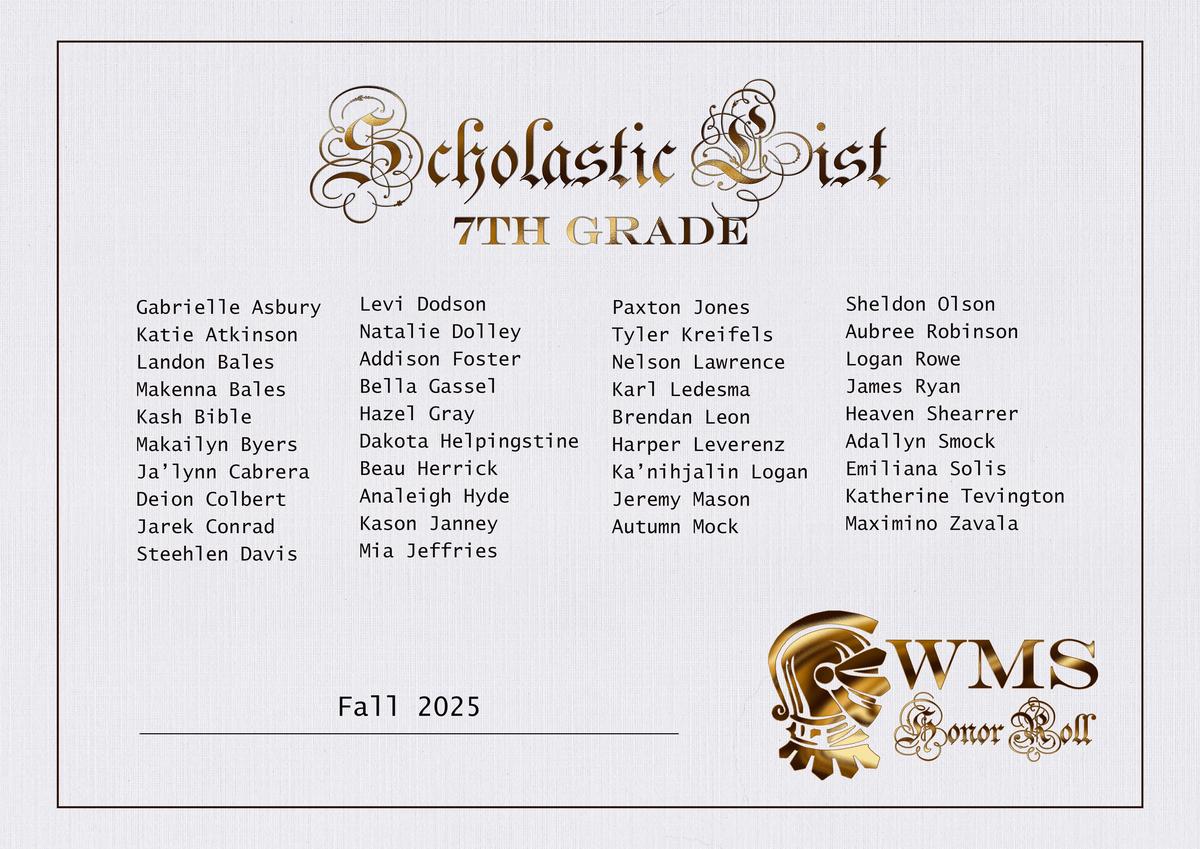 Scholastic List
7TH GRADE

Gabrielle Asbury
Katie Atkinson
Landon Bales
Makenna Bales
Kash Bible
Makailyn Byers
Ja'lynn Cabrera
Deion Colbert
Jarek Conrad
Steehlen Davis

Levi Dodson
Natalie Dolley
Addison Foster
Bella Gassel
Hazel Gray
Dakota Helpingstine
Beau Herrick
Analeigh Hyde
Kason Janney
Mia Jeffries

Paxton Jones
Tyler Kreifels
Nelson Lawrence
Karl Ledesma
Brendan Leon
Harper Leverenz
Ka'nihjalin Logan
Jeremy Mason
Autumn Mock

Sheldon Olson
Aubree Robinson
Logan Rowe
James Ryan
Heaven Shearrer
Adallyn Smock
Emiliana Solis
Katherine Tevington
Maximino Zavala

Fall 2025

WMS
Honor Roll